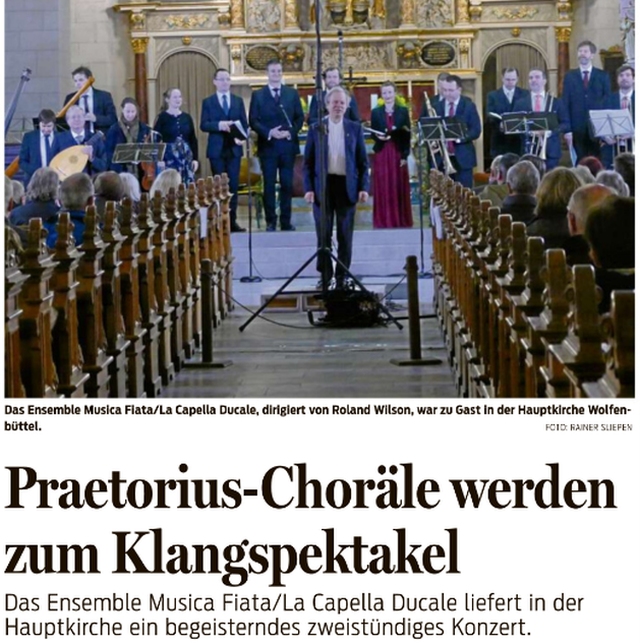 Das Ensemble Musica Fiata/La Capella Ducale, dirigiert von Roland Wilson, war zu Gast in der Hauptkirche Wolfenbüttel.

FOTO: RAINER SLIEPEN

Praetorius-Choräle werden zum Klangspektakel

Das Ensemble Musica Fiata/La Capella Ducale liefert in der Hauptkirche ein begeisterndes zweistündiges Konzert.